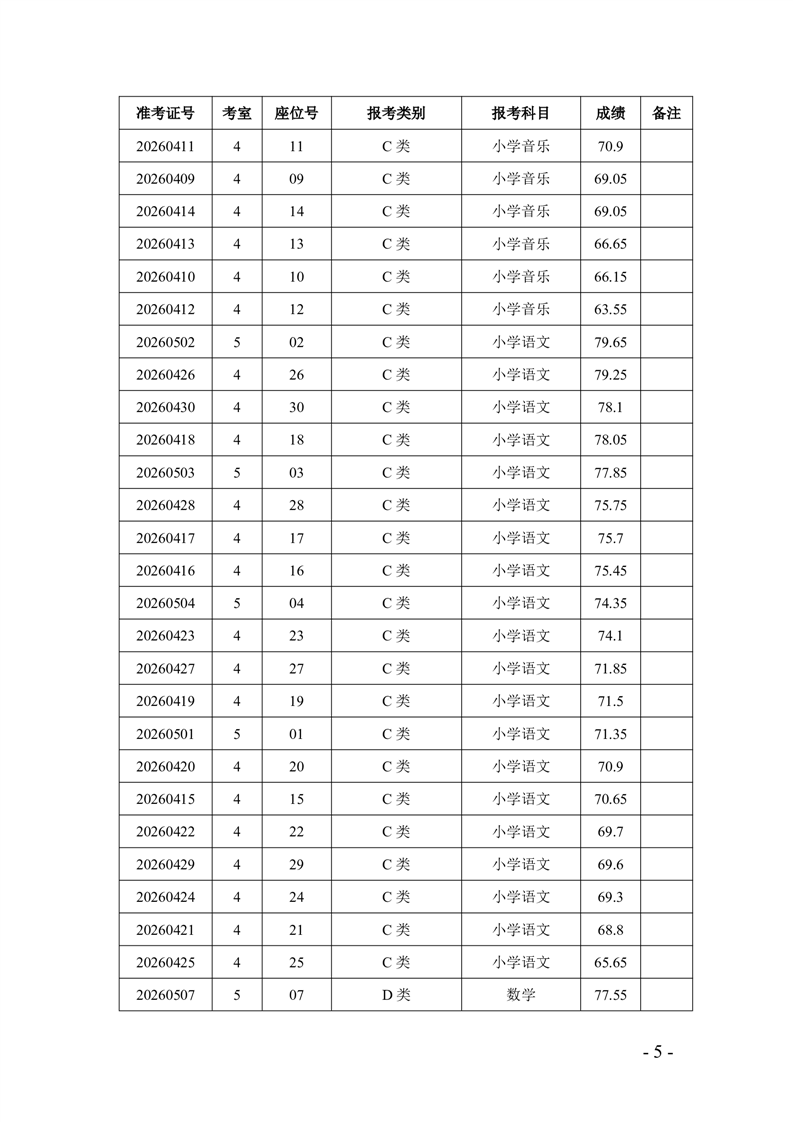 | 准考证号 | 考室 | 座位号 | 报考类别 | 报考科目 | 成绩 | 备注 |
|---|---|---|---|---|---|---|
| 20260411 | 4 | 11 | C 类 | 小学音乐 | 70.9 | |
| 20260409 | 4 | 09 | C 类 | 小学音乐 | 69.05 | |
| 20260414 | 4 | 14 | C 类 | 小学音乐 | 69.05 | |
| 20260413 | 4 | 13 | C 类 | 小学音乐 | 66.65 | |
| 20260410 | 4 | 10 | C 类 | 小学音乐 | 66.15 | |
| 20260412 | 4 | 12 | C 类 | 小学音乐 | 63.55 | |
| 20260502 | 5 | 02 | C 类 | 小学语文 | 79.65 | |
| 20260426 | 4 | 26 | C 类 | 小学语文 | 79.25 | |
| 20260430 | 4 | 30 | C 类 | 小学语文 | 78.1 | |
| 20260418 | 4 | 18 | C 类 | 小学语文 | 78.05 | |
| 20260503 | 5 | 03 | C 类 | 小学语文 | 77.85 | |
| 20260428 | 4 | 28 | C 类 | 小学语文 | 75.75 | |
| 20260417 | 4 | 17 | C 类 | 小学语文 | 75.7 | |
| 20260416 | 4 | 16 | C 类 | 小学语文 | 75.45 | |
| 20260504 | 5 | 04 | C 类 | 小学语文 | 74.35 | |
| 20260423 | 4 | 23 | C 类 | 小学语文 | 74.1 | |
| 20260427 | 4 | 27 | C 类 | 小学语文 | 71.85 | |
| 20260419 | 4 | 19 | C 类 | 小学语文 | 71.5 | |
| 20260501 | 5 | 01 | C 类 | 小学语文 | 71.35 | |
| 20260420 | 4 | 20 | C 类 | 小学语文 | 70.9 | |
| 20260415 | 4 | 15 | C 类 | 小学语文 | 70.65 | |
| 20260422 | 4 | 22 | C 类 | 小学语文 | 69.7 | |
| 20260429 | 4 | 29 | C 类 | 小学语文 | 69.6 | |
| 20260424 | 4 | 24 | C 类 | 小学语文 | 69.3 | |
| 20260421 | 4 | 21 | C 类 | 小学语文 | 68.8 | |
| 20260425 | 4 | 25 | C 类 | 小学语文 | 65.65 | |
| 20260507 | 5 | 07 | D 类 | 数学 | 77.55 | |

- 5 -